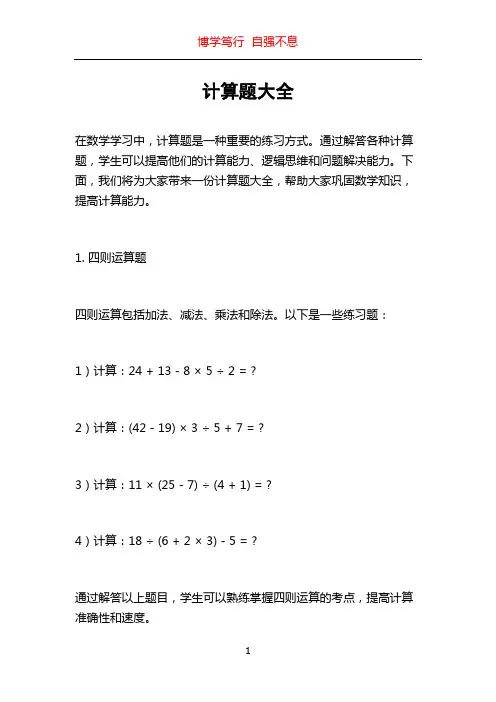 博学笃行 自强不息

计算题大全

在数学学习中，计算题是一种重要的练习方式。通过解答各种计算题，学生可以提高他们的计算能力、逻辑思维和问题解决能力。下面，我们将为大家带来一份计算题大全，帮助大家巩固数学知识，提高计算能力。

1. 四则运算题

四则运算包括加法、减法、乘法和除法。以下是一些练习题：

1）计算：$24 + 13 - 8 \times 5 \div 2 = ?$

2）计算：$(42 - 19) \times 3 \div 5 + 7 = ?$

3）计算：$11 \times (25 - 7) \div (4 + 1) = ?$

4）计算：$18 \div (6 + 2 \times 3) - 5 = ?$

通过解答以上题目，学生可以熟练掌握四则运算的考点，提高计算准确性和速度。

1